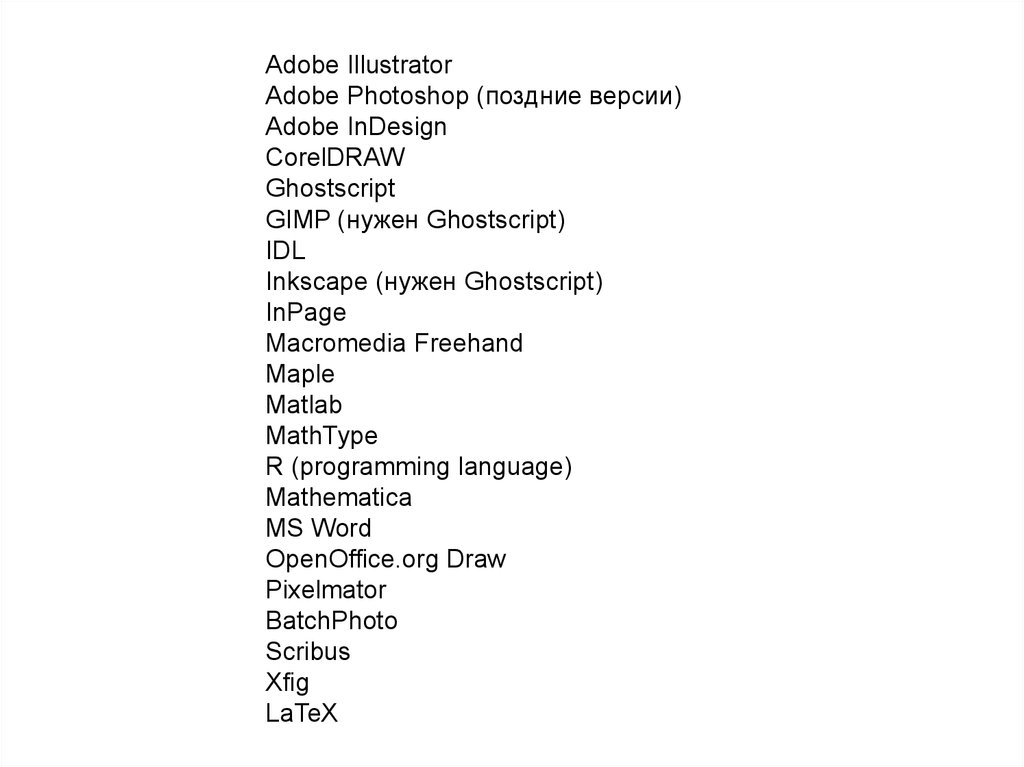 Adobe Illustrator
Adobe Photoshop (поздние версии)
Adobe InDesign
CorelDRAW
Ghostscript
GIMP (нужен Ghostscript)
IDL
Inkscape (нужен Ghostscript)
InPage
Macromedia Freehand
Maple
Matlab
MathType
R (programming language)
Mathematica
MS Word
OpenOffice.org Draw
Pixelmator
BatchPhoto
Scribus
Xfig
LaTeX